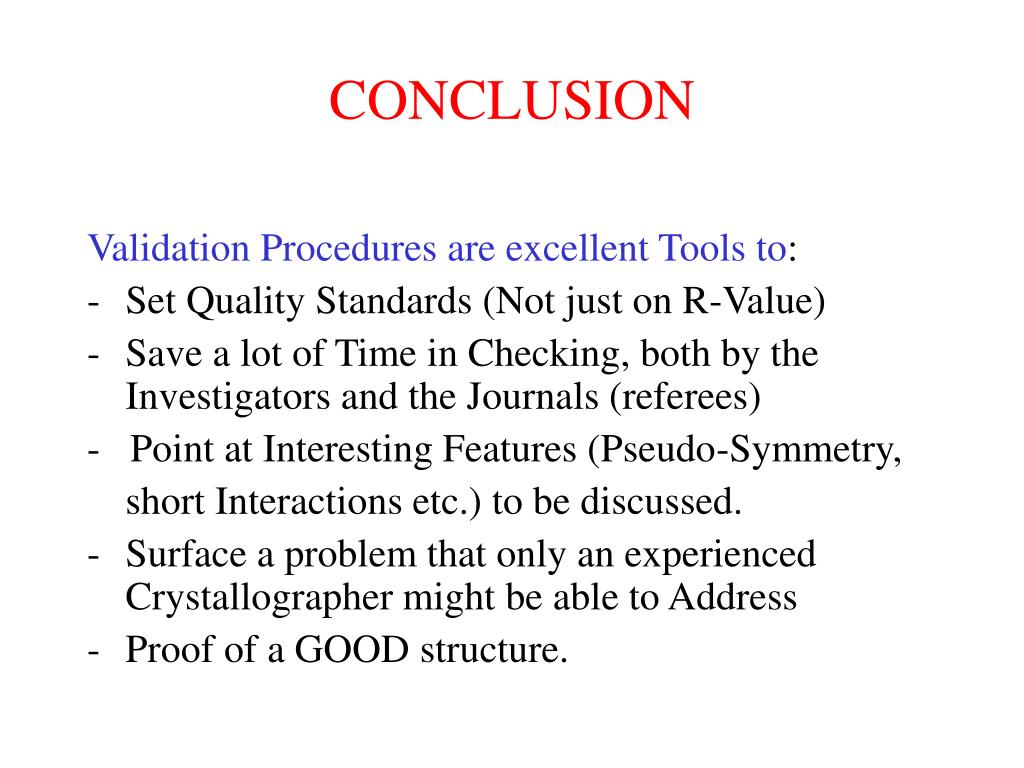 CONCLUSION

Validation Procedures are excellent Tools to:
- Set Quality Standards (Not just on R-Value)
- Save a lot of Time in Checking, both by the Investigators and the Journals (referees)
- Point at Interesting Features (Pseudo-Symmetry, short Interactions etc.) to be discussed.
- Surface a problem that only an experienced Crystallographer might be able to Address
- Proof of a GOOD structure.